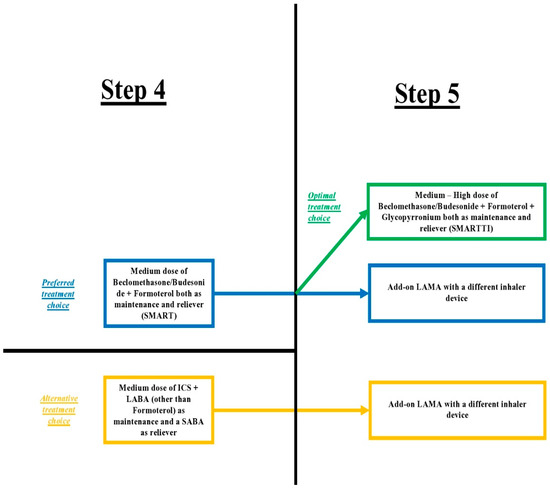 Step 4

Step 5

Optimal treatment choice

Medium – High dose of Beclomethasone/Budesonide + Formoterol + Glycopyrronium both as maintenance and reliever (SMARTTI)

Preferred treatment choice

Medium dose of Beclomethasone/Budesonide + Formoterol both as maintenance and reliever (SMART)

Add-on LAMA with a different inhaler device

Alternative treatment choice

Medium dose of ICS + LABA (other than Formoterol) as maintenance and a SABA as reliever

Add-on LAMA with a different inhaler device